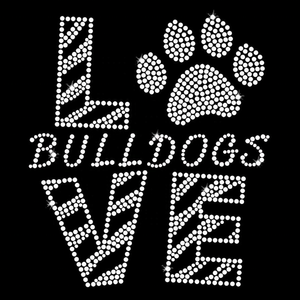 L
BULLDOGS
VE